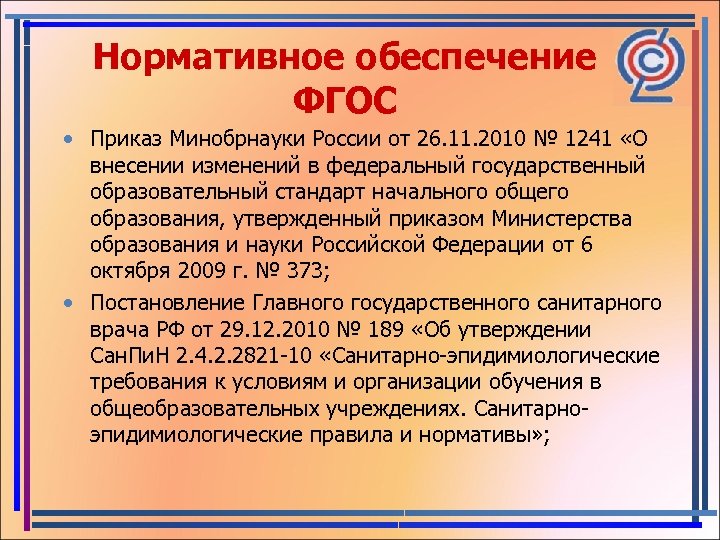 Нормативное обеспечение ФГОС

• Приказ Минобрнауки России от 26.11.2010 № 1241 «О внесении изменений в федеральный государственный образовательный стандарт начального общего образования, утвержденный приказом Министерства образования и науки Российской Федерации от 6 октября 2009 г. № 373;

• Постановление Главного государственного санитарного врача РФ от 29.12.2010 № 189 «Об утверждении СанПиН 2.4.2.2821-10 «Санитарно-эпидимиологические требования к условиям и организации обучения в общеобразовательных учреждениях. Санитарно-эпидимиологические правила и нормативы»;